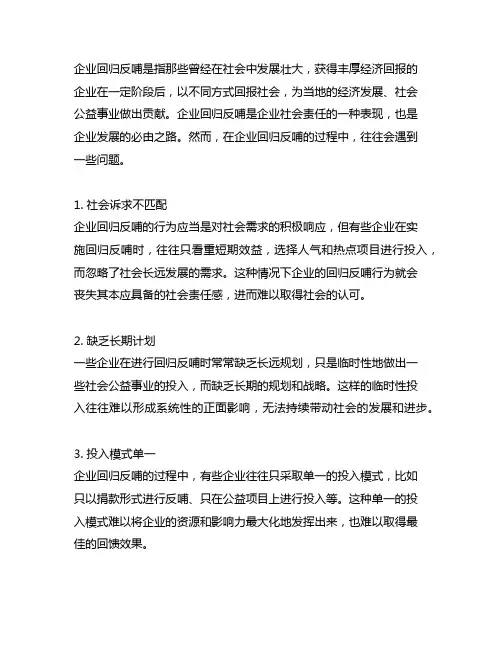 企业回归反哺是指那些曾经在社会中发展壮大，获得丰厚经济回报的企业在一定阶段后，以不同方式回报社会，为当地的经济发展、社会公益事业做出贡献。企业回归反哺是企业社会责任的一种表现，也是企业发展的必由之路。然而，在企业回归反哺的过程中，往往会遇到一些问题。

1. 社会诉求不匹配
企业回归反哺的行为应当是对社会需求的积极响应，但有些企业在实施回归反哺时，往往只看重短期效益，选择人气和热点项目进行投入，而忽略了社会长远发展的需求。这种情况下企业的回归反哺行为就会丧失其本应具备的社会责任感，进而难以取得社会的认可。

2. 缺乏长期计划
一些企业在进行回归反哺时常常缺乏长远规划，只是临时性地做出一些社会公益事业的投入，而缺乏长期的规划和战略。这样的临时性投入往往难以形成系统性的正面影响，无法持续带动社会的发展和进步。

3. 投入模式单一
企业回归反哺的过程中，有些企业往往只采取单一的投入模式，比如只以捐款形式进行反哺、只在公益项目上进行投入等。这种单一的投入模式难以将企业的资源和影响力最大化地发挥出来，也难以取得最佳的回馈效果。